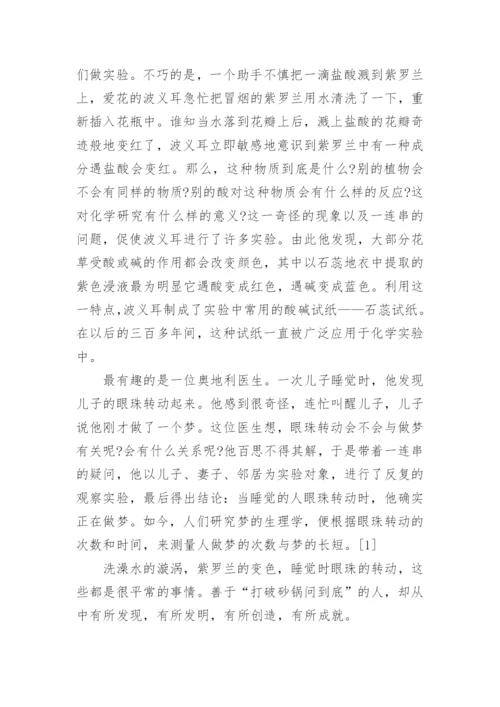 们做实验。不巧的是，一个助手不慎把一滴盐酸溅到紫罗兰上，爱花的波义耳急忙把冒烟的紫罗兰用水清洗了一下，重新插入花瓶中。谁知当水落到花瓣上后，溅上盐酸的花瓣奇迹般地变红了，波义耳立即敏感地意识到紫罗兰中有一种成分遇盐酸会变红。那么，这种物质到底是什么?别的植物会不会有同样的物质?别的酸对这种物质会有什么样的反应?这对化学研究有什么样的意义?这一奇怪的现象以及一连串的问题，促使波义耳进行了许多实验。由此他发现，大部分花草受酸或碱的作用都会改变颜色，其中以石蕊地衣中提取的紫色浸液最为明显它遇酸变成红色，遇碱变成蓝色。利用这一特点，波义耳制成了实验中常用的酸碱试纸——石蕊试纸。在以后的三百多年间，这种试纸一直被广泛应用于化学实验中。

最有趣的是一位奥地利医生。一次儿子睡觉时，他发现儿子的眼珠转动起来。他感到很奇怪，连忙叫醒儿子，儿子说他刚才做了一个梦。这位医生想，眼珠转动会不会与做梦有关呢?会有什么关系呢?他百思不得其解，于是带着一连串的疑问，他以儿子、妻子、邻居为实验对象，进行了反复的观察实验，最后得出结论：当睡觉的人眼珠转动时，他确实正在做梦。如今，人们研究梦的生理学，便根据眼珠转动的次数和时间，来测量人做梦的次数与梦的长短。[1]

洗澡水的漩涡，紫罗兰的变色，睡觉时眼珠的转动，这些都是很平常的事情。善于“打破砂锅问到底”的人，却从中有所发现，有所发明，有所创造，有所成就。